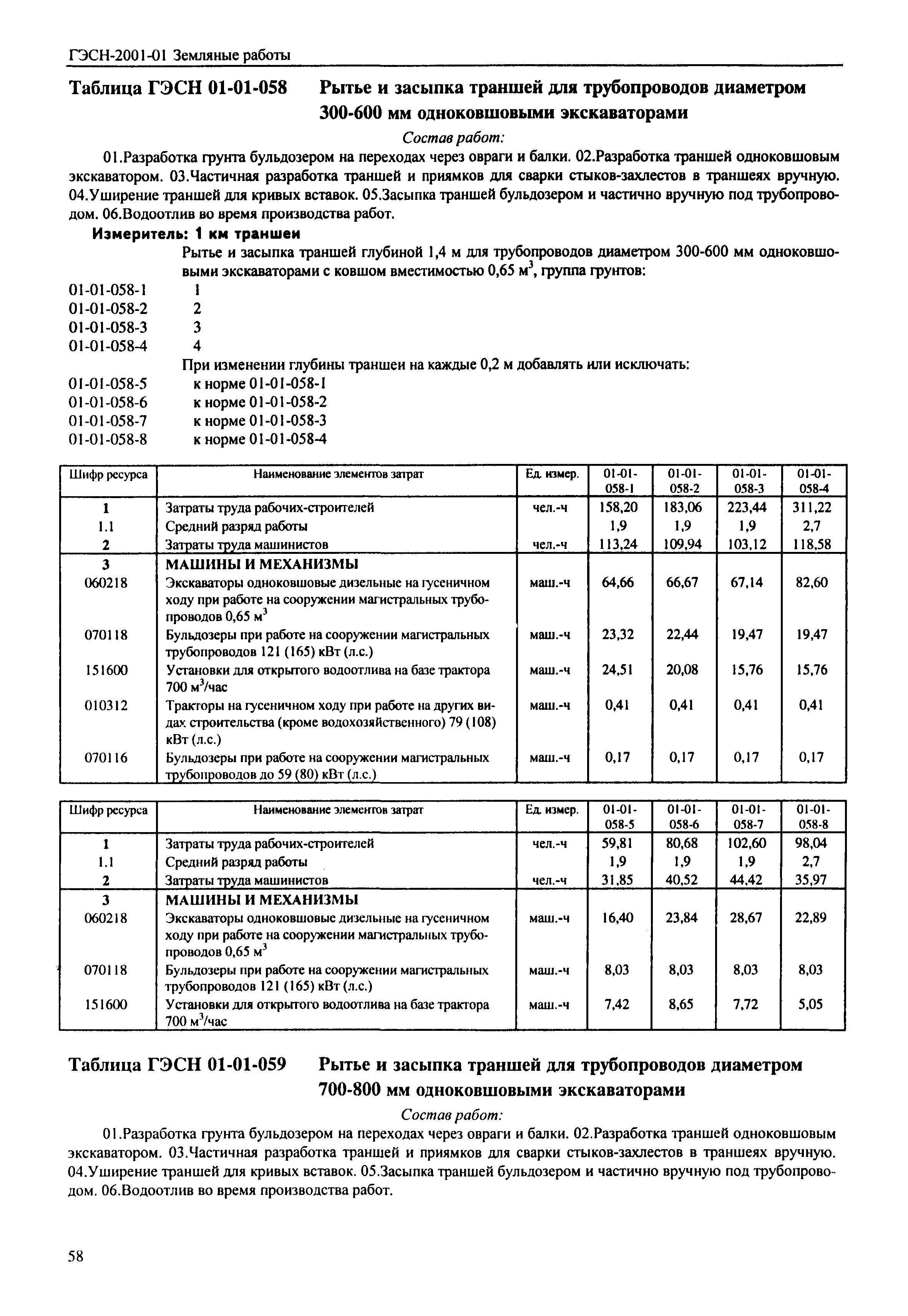 ГЭСН-2001-01 Земляные работы

Таблица ГЭСН 01-01-058 Рытье и засыпка траншей для трубопроводов диаметром 300-600 мм одноковшовыми экскаваторами

Состав работ:

01.Разработка грунта бульдозером на переходах через овраги и балки. 02.Разработка траншей одноковшовым экскаватором. 03.Частичная разработка траншей и приямков для сварки стыков-захлестов в траншеях вручную. 04.Уширение траншей для кривых вставок. 05.Засыпка траншей бульдозером и частично вручную под трубопроводом. 06.Водоотлив во время производства работ.

Измеритель: 1 км траншеи

Рытье и засыпка траншей глубиной 1,4 м для трубопроводов диаметром 300-600 мм одноковшовыми экскаваторами с ковшом вместимостью 0,65 м$^3$, группа грунтов:

01-01-058-1 1
01-01-058-2 2
01-01-058-3 3
01-01-058-4 4

При изменении глубины траншеи на каждые 0,2 м добавлять или исключать:

01-01-058-5 к норме 01-01-058-1
01-01-058-6 к норме 01-01-058-2
01-01-058-7 к норме 01-01-058-3
01-01-058-8 к норме 01-01-058-4

| Шифр ресурса | Наименование элементов затрат | Ед. измер. | 01-01-058-1 | 01-01-058-2 | 01-01-058-3 | 01-01-058-4 |
|---|---|---|---|---|---|---|
| 1 | Затраты труда рабочих-строителей | чел.-ч | 158,20 | 183,06 | 223,44 | 311,22 |
| 1.1 | Средний разряд работы | | 1,9 | 1,9 | 1,9 | 2,7 |
| 2 | Затраты труда машинистов | чел.-ч | 113,24 | 109,94 | 103,12 | 118,58 |
| 3 | МАШИНЫ И МЕХАНИЗМЫ | | | | | |
| 060218 | Экскаваторы одноковшовые дизельные на гусеничном ходу при работе на сооружении магистральных трубопроводов 0,65 м$^3$ | маш.-ч | 64,66 | 66,67 | 67,14 | 82,60 |
| 070118 | Бульдозеры при работе на сооружении магистральных трубопроводов 121 (165) кВт (л.с.) | маш.-ч | 23,32 | 22,44 | 19,47 | 19,47 |
| 151600 | Установки для открытого водоотлива на базе трактора 700 м$^3$/час | маш.-ч | 24,51 | 20,08 | 15,76 | 15,76 |
| 010312 | Тракторы на гусеничном ходу при работе на других видах строительства (кроме водохозяйственного) 79 (108) кВт (л.с.) | маш.-ч | 0,41 | 0,41 | 0,41 | 0,41 |
| 070116 | Бульдозеры при работе на сооружении магистральных трубопроводов до 59 (80) кВт (л.с.) | маш.-ч | 0,17 | 0,17 | 0,17 | 0,17 |

| Шифр ресурса | Наименование элементов затрат | Ед. измер. | 01-01-058-5 | 01-01-058-6 | 01-01-058-7 | 01-01-058-8 |
|---|---|---|---|---|---|---|
| 1 | Затраты труда рабочих-строителей | чел.-ч | 59,81 | 80,68 | 102,60 | 98,04 |
| 1.1 | Средний разряд работы | | 1,9 | 1,9 | 1,9 | 2,7 |
| 2 | Затраты труда машинистов | чел.-ч | 31,85 | 40,52 | 44,42 | 35,97 |
| 3 | МАШИНЫ И МЕХАНИЗМЫ | | | | | |
| 060218 | Экскаваторы одноковшовые дизельные на гусеничном ходу при работе на сооружении магистральных трубопроводов 0,65 м$^3$ | маш.-ч | 16,40 | 23,84 | 28,67 | 22,89 |
| 070118 | Бульдозеры при работе на сооружении магистральных трубопроводов 121 (165) кВт (л.с.) | маш.-ч | 8,03 | 8,03 | 8,03 | 8,03 |
| 151600 | Установки для открытого водоотлива на базе трактора 700 м$^3$/час | маш.-ч | 7,42 | 8,65 | 7,72 | 5,05 |

Таблица ГЭСН 01-01-059 Рытье и засыпка траншей для трубопроводов диаметром 700-800 мм одноковшовыми экскаваторами

Состав работ:

01.Разработка грунта бульдозером на переходах через овраги и балки. 02.Разработка траншей одноковшовым экскаватором. 03.Частичная разработка траншей и приямков для сварки стыков-захлестов в траншеях вручную. 04.Уширение траншей для кривых вставок. 05.Засыпка траншей бульдозером и частично вручную под трубопроводом. 06.Водоотлив во время производства работ.

58